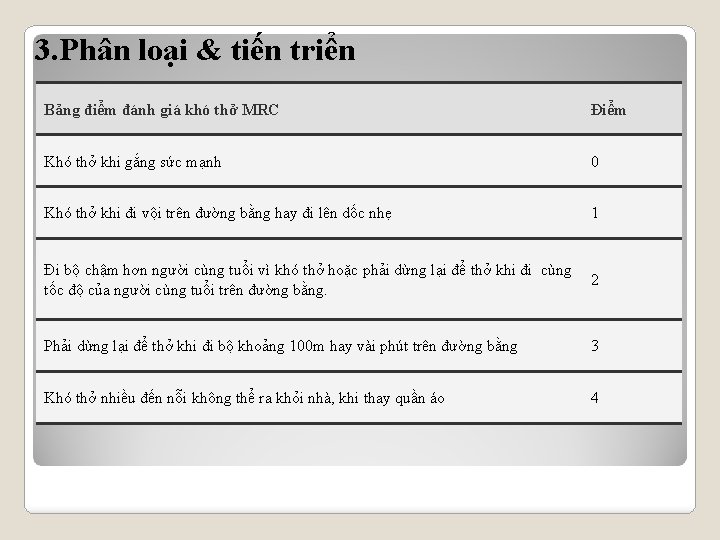 3.Phân loại & tiến triển

| Bảng điểm đánh giá khó thở MRC | Điểm |
|---|---|
| Khó thở khi gắng sức mạnh | 0 |
| Khó thở khi đi vội trên đường bằng hay đi lên dốc nhẹ | 1 |
| Đi bộ chậm hơn người cùng tuổi vì khó thở hoặc phải dừng lại để thở khi đi cùng tốc độ của người cùng tuổi trên đường bằng. | 2 |
| Phải dừng lại để thở khi đi bộ khoảng 100m hay vài phút trên đường bằng | 3 |
| Khó thở nhiều đến nỗi không thể ra khỏi nhà, khi thay quần áo | 4 |